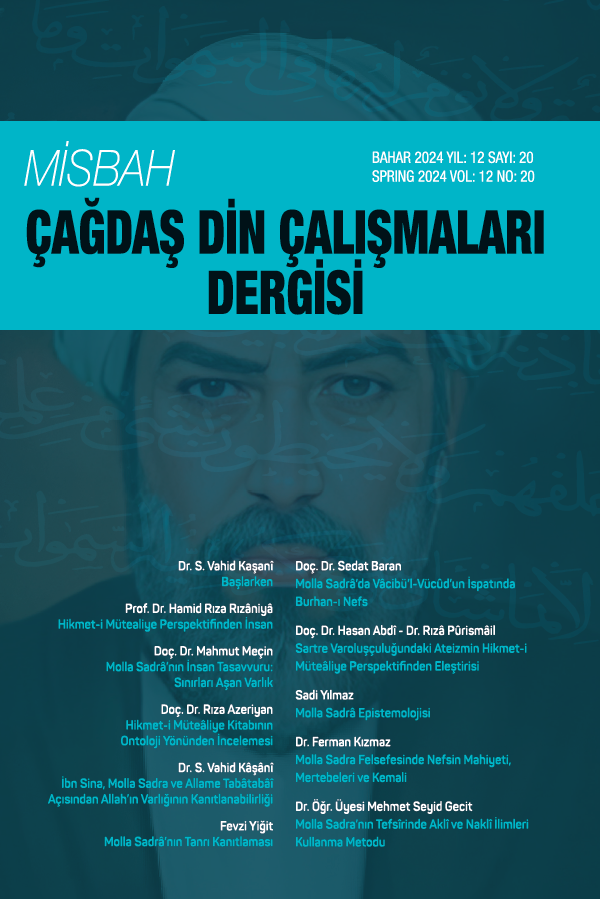 MİSBAH

BAHAR 2024 YIL: 12 SAYI: 20
SPRING 2024 VOL: 12 NO: 20

ÇAĞDAŞ DİN ÇALIŞMALARI DERGİSİ

Dr. S. Vahid Kaşanî
Başlarken

Prof. Dr. Hamid Rıza Rızâniyâ
Hikmet-i Mütealiye Perspektifinden İnsan

Doç. Dr. Mahmut Meçin
Molla Sadrâ'nın İnsan Tasavvuru: Sınırları Aşan Varlık

Doç. Dr. Rıza Azeriyan
Hikmet-i Müteâliye Kitabının Ontoloji Yönünden İncelemesi

Dr. S. Vahid Kâşânî
İbn Sina, Molla Sadra ve Allame Tabâtabâî Açısından Allah'ın Varlığının Kanıtlanabilirliği

Fevzi Yiğit
Molla Sadrâ'nın Tanrı Kanıtlaması

Doç. Dr. Sedat Baran
Molla Sadrâ'da Vâcibü'l-Vücûd'un İspatında Burhan-ı Nefs

Doç. Dr. Hasan Abdî - Dr. Rızâ Pûrismâil
Sartre Varoluşçuluğundaki Ateizmin Hikmet-i Müteâliye Perspektifinden Eleştirisi

Sadi Yılmaz
Molla Sadrâ Epistemolojisi

Dr. Ferman Kızmaz
Molla Sadra Felsefesinde Nefsin Mahiyeti, Mertebeleri ve Kemali

Dr. Öğr. Üyesi Mehmet Seyid Gecit
Molla Sadra'nın Tefsîrinde Aklî ve Naklî İlimleri Kullanma Metodu